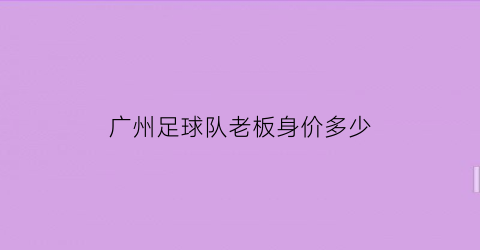 广州足球队老板身价多少